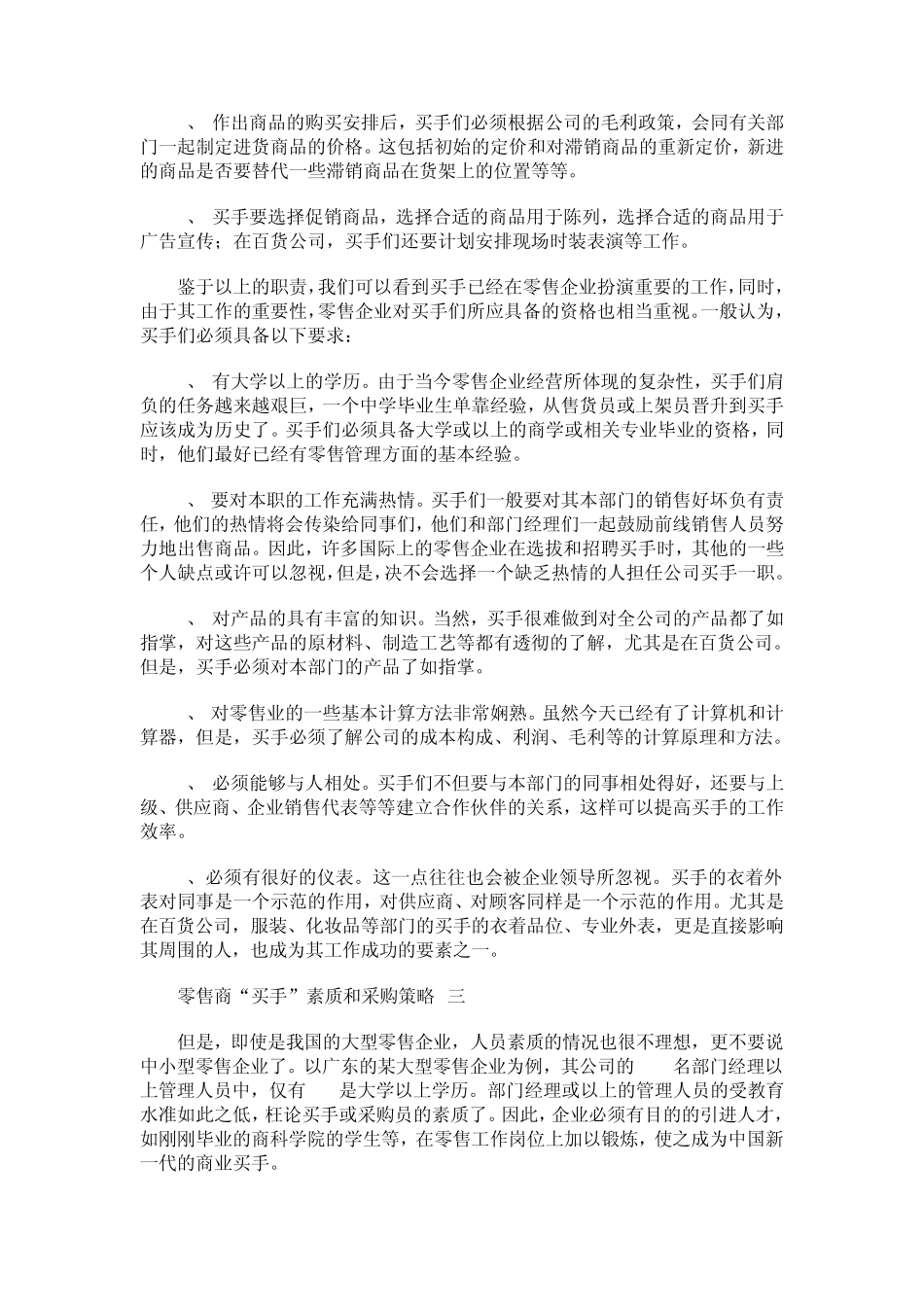 、 作出商品的购买安排后，买手们必须根据公司的毛利政策，会同有关部门一起制定进货商品的价格。这包括初始的定价和对滞销商品的重新定价，新进的商品是否要替代一些滞销商品在货架上的位置等等。

、 买手要选择促销商品，选择合适的商品用于陈列，选择合适的商品用于广告宣传；在百货公司，买手们还要计划安排现场时装表演等工作。

鉴于以上的职责，我们可以看到买手已经在零售企业扮演重要的工作，同时，由于其工作的重要性，零售企业对买手们所应具备的资格也相当重视。一般认为，买手们必须具备以下要求：

、 有大学以上的学历。由于当今零售企业经营所体现的复杂性，买手们肩负的任务越来越艰巨，一个中学毕业生单靠经验，从售货员或上架员晋升到买手应该成为历史了。买手们必须具备大学或以上的商学或相关专业毕业的资格，同时，他们最好已经有零售管理方面的基本经验。

、 要对本职的工作充满热情。买手们一般要对其本部门的销售好坏负有责任，他们的热情将会传染给同事们，他们和部门经理们一起鼓励前线销售人员努力地出售商品。因此，许多国际上的零售企业在选拔和招聘买手时，其他的一些个人缺点或许可以忽视，但是，决不会选择一个缺乏热情的人担任公司买手一职。

、 对产品的具有丰富的知识。当然，买手很难做到对全公司的产品都了如指掌，对这些产品的原材料、制造工艺等都有透彻的了解，尤其是在百货公司。但是，买手必须对本部门的产品了如指掌。

、 对零售业的一些基本计算方法非常娴熟。虽然今天已经有了计算机和计算器，但是，买手必须了解公司的成本构成、利润、毛利等的计算原理和方法。

、 必须能够与人相处。买手们不但要与本部门的同事相处得好，还要与上级、供应商、企业销售代表等等建立合作伙伴的关系，这样可以提高买手的工作效率。

、必须有很好的仪表。这一点往往也会被企业领导所忽视。买手的衣着外表对同事是一个示范的作用，对供应商、对顾客同样是一个示范的作用。尤其是在百货公司，服装、化妆品等部门的买手的衣着品位、专业外表，更是直接影响其周围的人，也成为其工作成功的要素之一。

零售商“买手”素质和采购策略 三

但是，即使是我国的大型零售企业，人员素质的情况也很不理想，更不要说中小型零售企业了。以广东的某大型零售企业为例，其公司的 名部门经理以上管理人员中，仅有 是大学以上学历。部门经理或以上的管理人员的受教育水准如此之低，枉论买手或采购员的素质了。因此，企业必须有目的的引进人才，如刚刚毕业的商科学院的学生等，在零售工作岗位上加以锻炼，使之成为中国新一代的商业买手。